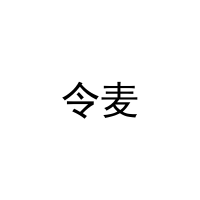 令麦